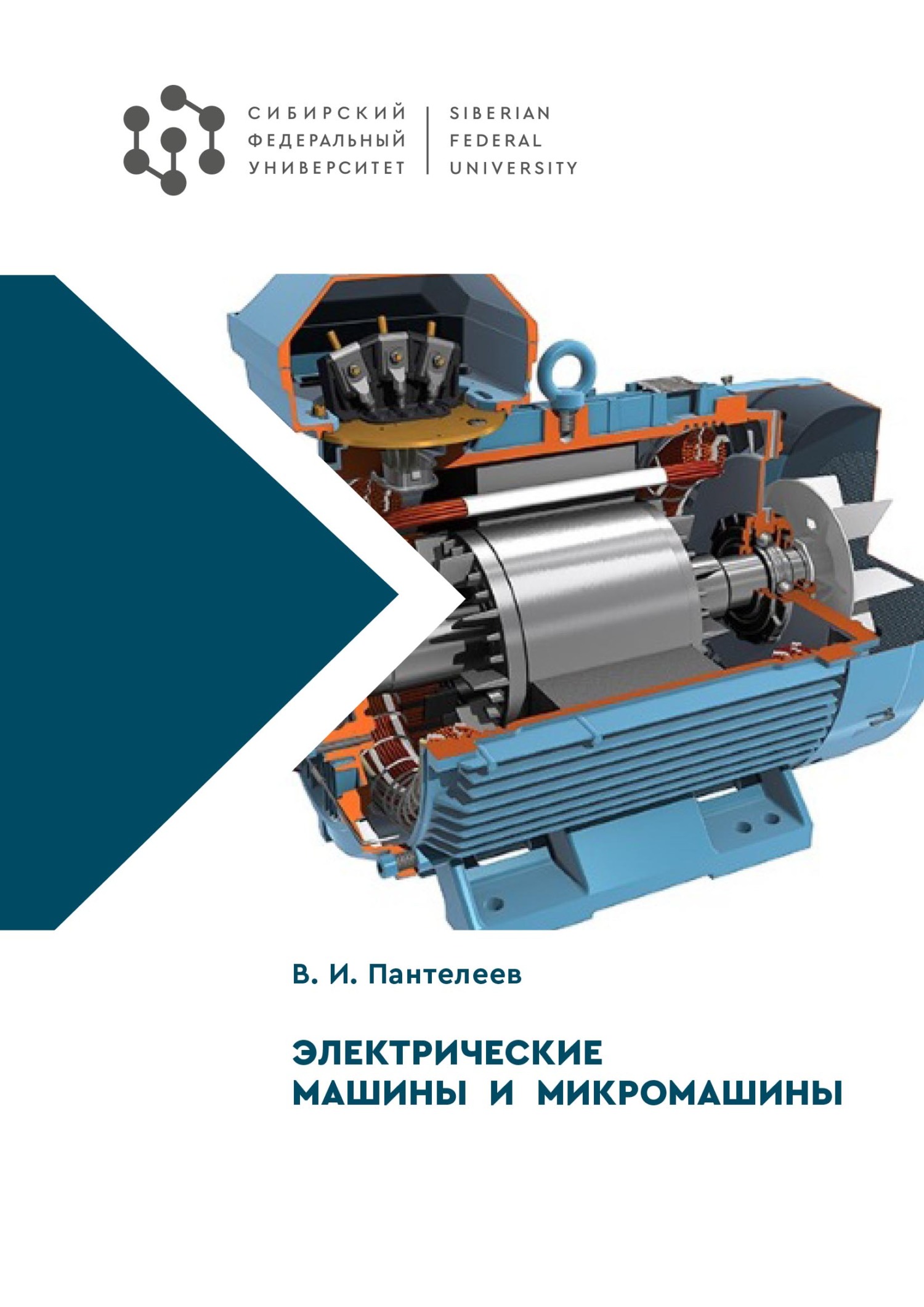 СИБИРСКИЙ ФЕДЕРАЛЬНЫЙ УНИВЕРСИТЕТ

SIBERIAN FEDERAL UNIVERSITY

В. И. Пантелеев

ЭЛЕКТРИЧЕСКИЕ МАШИНЫ И МИКРОМАШИНЫ